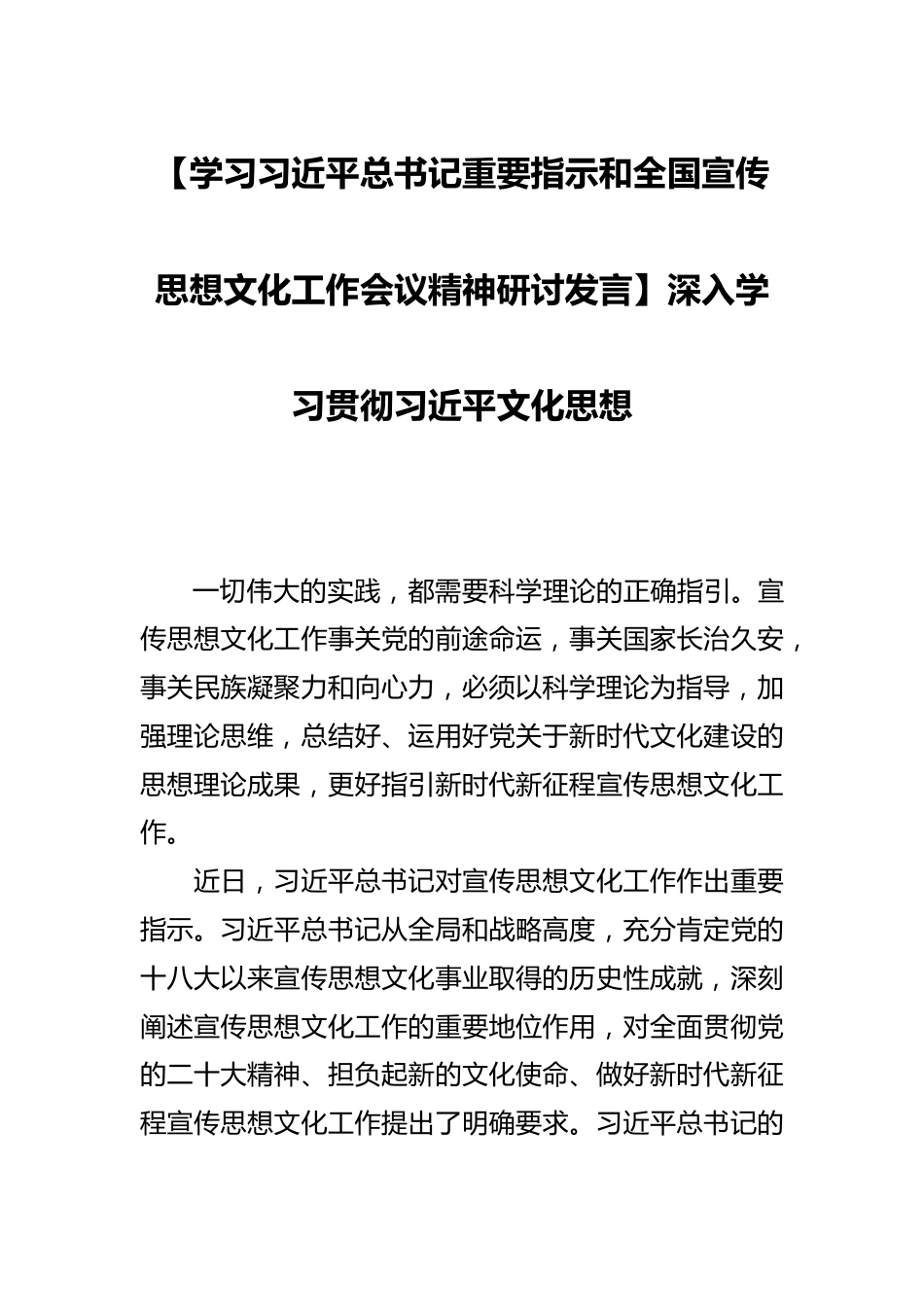 【学习习近平总书记重要指示和全国宣传思想文化工作会议精神研讨发言】深入学习贯彻习近平文化思想

一切伟大的实践，都需要科学理论的正确指引。宣传思想文化工作事关党的前途命运，事关国家长治久安，事关民族凝聚力和向心力，必须以科学理论为指导，加强理论思维，总结好、运用好党关于新时代文化建设的思想理论成果，更好指引新时代新征程宣传思想文化工作。

近日，习近平总书记对宣传思想文化工作作出重要指示。习近平总书记从全局和战略高度，充分肯定党的十八大以来宣传思想文化事业取得的历史性成就，深刻阐述宣传思想文化工作的重要地位作用，对全面贯彻党的二十大精神、担负起新的文化使命、做好新时代新征程宣传思想文化工作提出了明确要求。习近平总书记的